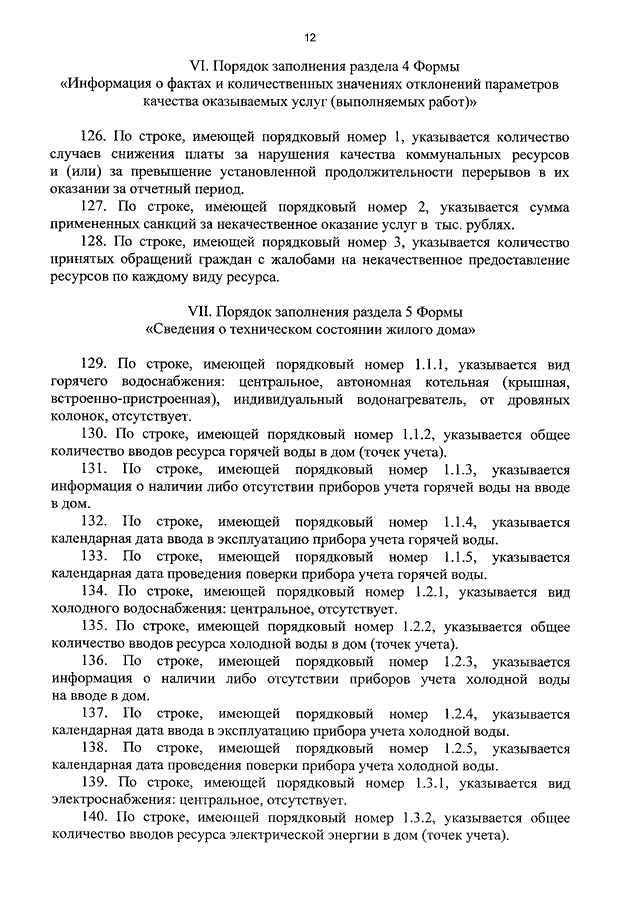 12

VI. Порядок заполнения раздела 4 Формы «Информация о фактах и количественных значениях отклонений параметров качества оказываемых услуг (выполняемых работ)»

126. По строке, имеющей порядковый номер 1, указывается количество случаев снижения платы за нарушения качества коммунальных ресурсов и (или) за превышение установленной продолжительности перерывов в их оказании за отчетный период.

127. По строке, имеющей порядковый номер 2, указывается сумма примененных санкций за некачественное оказание услуг в тыс. рублях.

128. По строке, имеющей порядковый номер 3, указывается количество принятых обращений граждан с жалобами на некачественное предоставление ресурсов по каждому виду ресурса.

VII. Порядок заполнения раздела 5 Формы «Сведения о техническом состоянии жилого дома»

129. По строке, имеющей порядковый номер 1.1.1, указывается вид горячего водоснабжения: центральное, автономная котельная (крышная, встроенно-пристроенная), индивидуальный водонагреватель, от дровяных колонок, отсутствует.

130. По строке, имеющей порядковый номер 1.1.2, указывается общее количество вводов ресурса горячей воды в дом (точек учета).

131. По строке, имеющей порядковый номер 1.1.3, указывается информация о наличии либо отсутствии приборов учета горячей воды на вводе в дом.

132. По строке, имеющей порядковый номер 1.1.4, указывается календарная дата ввода в эксплуатацию прибора учета горячей воды.

133. По строке, имеющей порядковый номер 1.1.5, указывается календарная дата проведения поверки прибора учета горячей воды.

134. По строке, имеющей порядковый номер 1.2.1, указывается вид холодного водоснабжения: центральное, отсутствует.

135. По строке, имеющей порядковый номер 1.2.2, указывается общее количество вводов ресурса холодной воды в дом (точек учета).

136. По строке, имеющей порядковый номер 1.2.3, указывается информация о наличии либо отсутствии приборов учета холодной воды на вводе в дом.

137. По строке, имеющей порядковый номер 1.2.4, указывается календарная дата ввода в эксплуатацию прибора учета холодной воды.

138. По строке, имеющей порядковый номер 1.2.5, указывается календарная дата проведения поверки прибора учета холодной воды.

139. По строке, имеющей порядковый номер 1.3.1, указывается вид электроснабжения: центральное, отсутствует.

140. По строке, имеющей порядковый номер 1.3.2, указывается общее количество вводов ресурса электрической энергии в дом (точек учета).